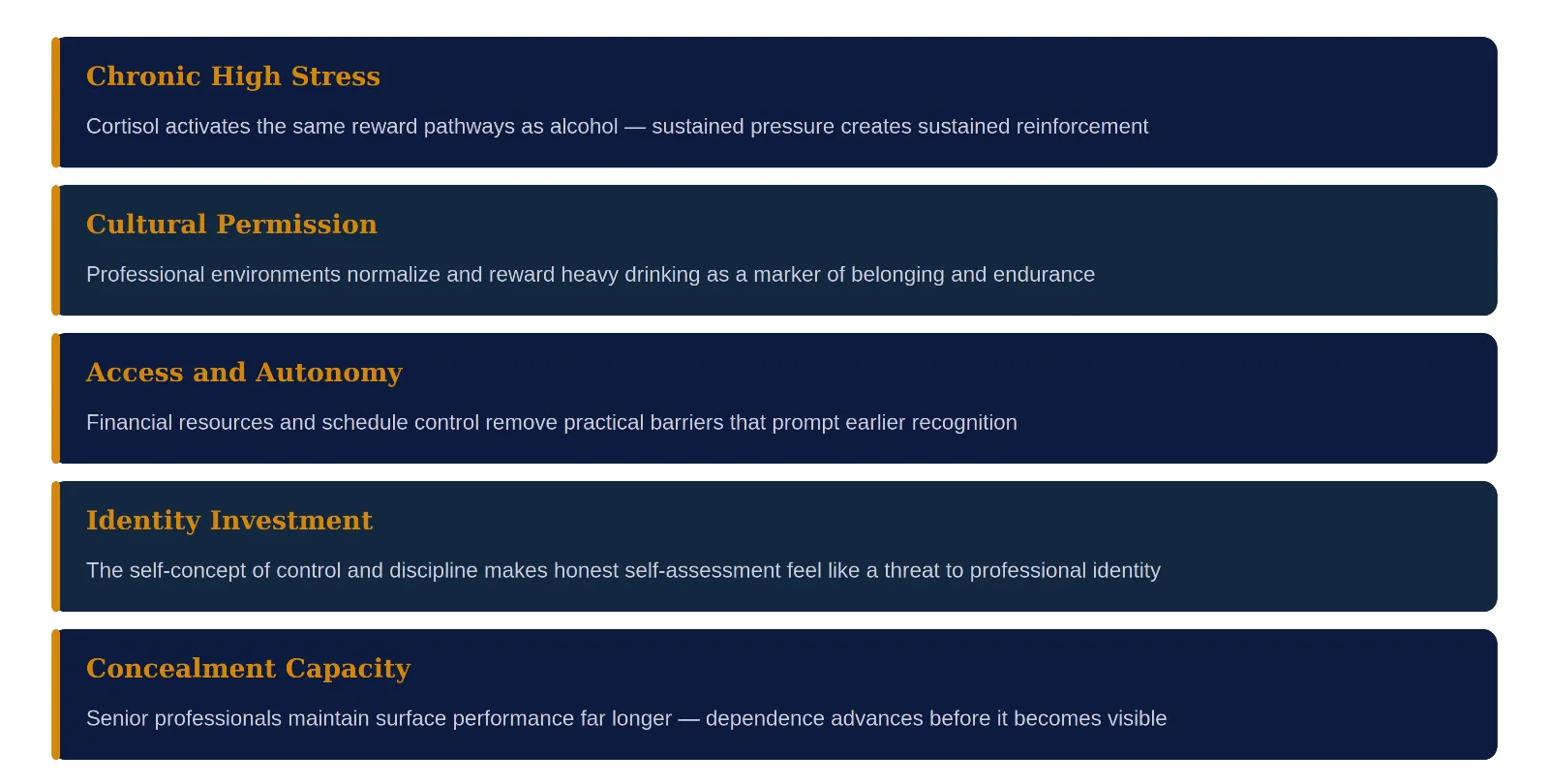 Chronic High Stress

Cortisol activates the same reward pathways as alcohol — sustained pressure creates sustained reinforcement

Cultural Permission

Professional environments normalize and reward heavy drinking as a marker of belonging and endurance

Access and Autonomy

Financial resources and schedule control remove practical barriers that prompt earlier recognition

Identity Investment

The self-concept of control and discipline makes honest self-assessment feel like a threat to professional identity

Concealment Capacity

Senior professionals maintain surface performance far longer — dependence advances before it becomes visible